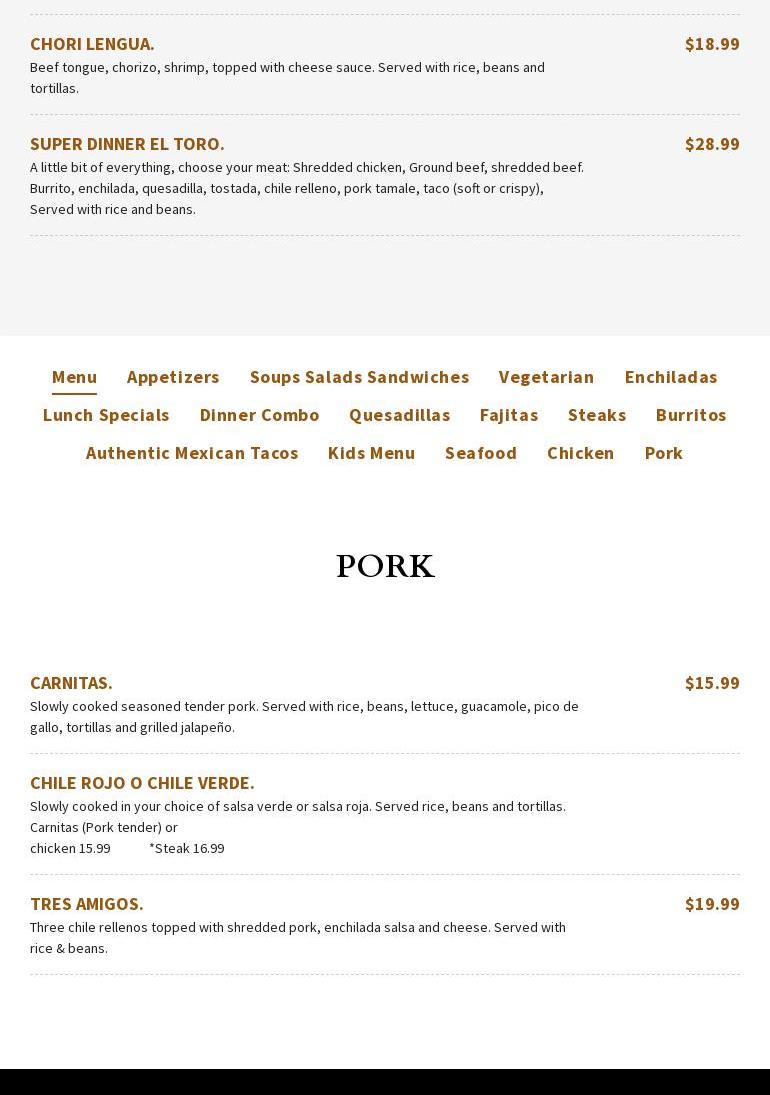 CHORI LENGUA.
$18.99
Beef tongue, chorizo, shrimp, topped with cheese sauce. Served with rice, beans and tortillas.

SUPER DINNER EL TORO.
$28.99
A little bit of everything, choose your meat: Shredded chicken, Ground beef, shredded beef. Burrito, enchilada, quesadilla, tostada, chile relleno, pork tamale, taco (soft or crispy), Served with rice and beans.

Menu Appetizers Soups Salads Sandwiches Vegetarian Enchiladas
Lunch Specials Dinner Combo Quesadillas Fajitas Steaks Burritos
Authentic Mexican Tacos Kids Menu Seafood Chicken Pork

PORK

CARNITAS.
$15.99
Slowly cooked seasoned tender pork. Served with rice, beans, lettuce, guacamole, pico de gallo, tortillas and grilled jalapeño.

CHILE ROJO O CHILE VERDE.
Slowly cooked in your choice of salsa verde or salsa roja. Served rice, beans and tortillas.
Carnitas (Pork tender) or
chicken 15.99 *Steak 16.99

TRES AMIGOS.
$19.99
Three chile rellenos topped with shredded pork, enchilada salsa and cheese. Served with rice & beans.